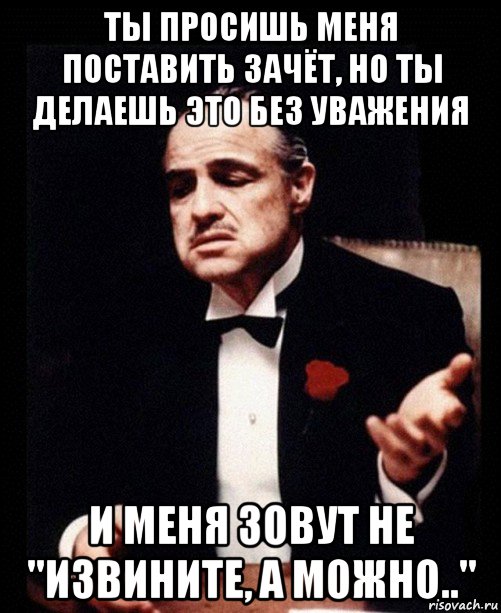 ТЫ ПРОСИШЬ МЕНЯ ПОСТАВИТЬ ЗАЧЁТ, НО ТЫ ДЕЛАЕШЬ ЭТО БЕЗ УВАЖЕНИЯ

И МЕНЯ ЗОВУТ НЕ "ИЗВИНИТЕ, А МОЖНО.."

risovach.ru